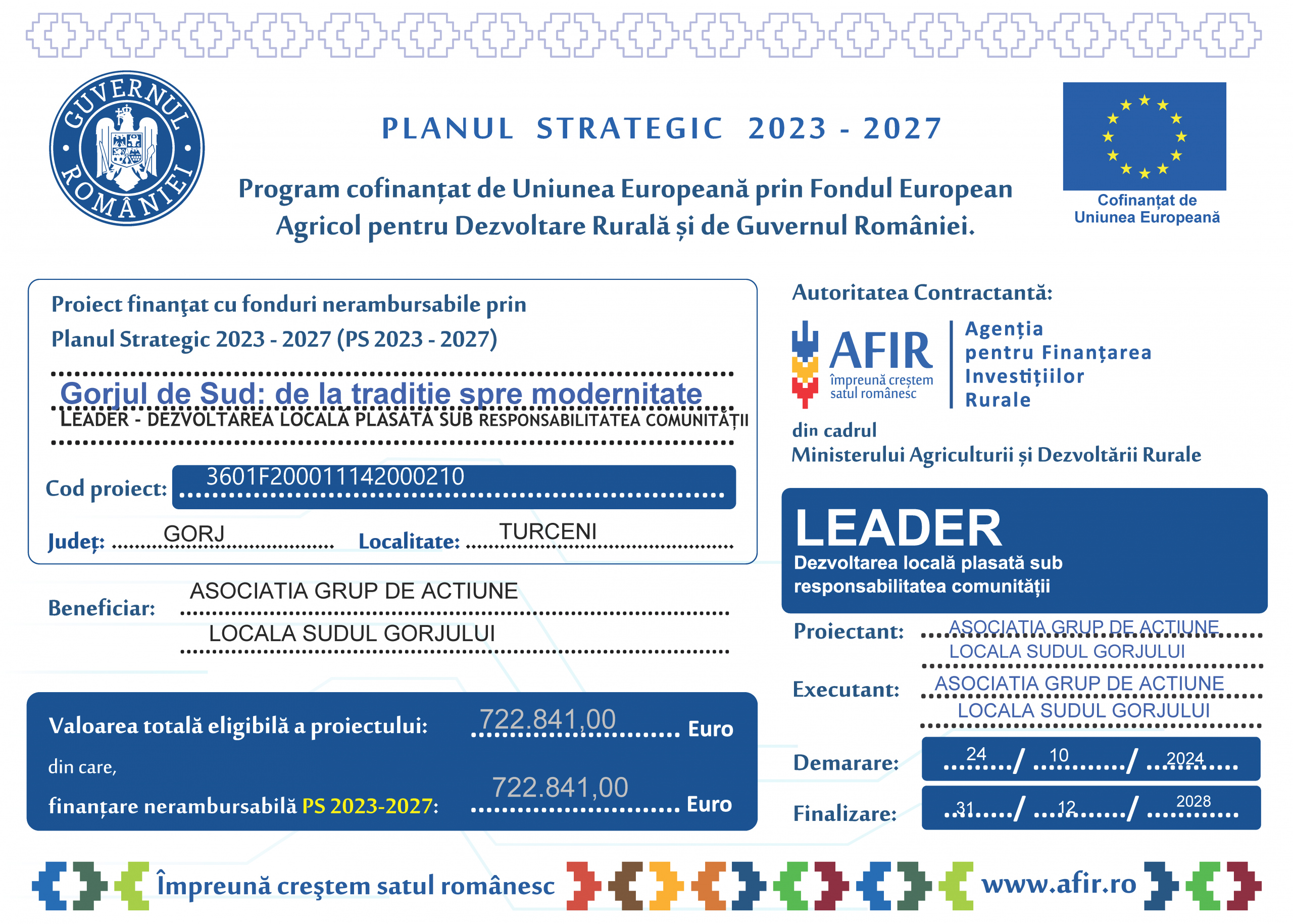 GUVERNUL ROMÂNIEI

PLANUL STRATEGIC 2023 - 2027

Program cofinanțat de Uniunea Europeană prin Fondul European Agricol pentru Dezvoltare Rurală și de Guvernul României.

Cofinanțat de Uniunea Europeană

Proiect finanţat cu fonduri nerambursabile prin Planul Strategic 2023 - 2027 (PS 2023 - 2027)

Gorjul de Sud: de la traditie spre modernitate

LEADER - DEZVOLTAREA LOCALĂ PLASATĂ SUB RESPONSABILITATEA COMUNITĂȚII

Cod proiect: 3601F200011142000210

Județ: GORJ Localitate: TURCENI

Beneficiar: ASOCIATIA GRUP DE ACTIUNE LOCALA SUDUL GORJULUI

Valoarea totală eligibilă a proiectului: 722.841,00 Euro

din care,

finanțare nerambursabilă PS 2023-2027: 722.841,00 Euro

Autoritatea Contractantă:

AFIR împreună creștem satul românesc

Agenția pentru Finanțarea Investițiilor Rurale

din cadrul Ministerului Agriculturii și Dezvoltării Rurale

LEADER

Dezvoltarea locală plasată sub responsabilitatea comunității

Proiectant: ASOCIATIA GRUP DE ACTIUNE LOCALA SUDUL GORJULUI

Executant: ASOCIATIA GRUP DE ACTIUNE LOCALA SUDUL GORJULUI

Demarare: 24 / 10 / 2024

Finalizare: 31 / 12 / 2028

Împreună creştem satul românesc

www.afir.ro